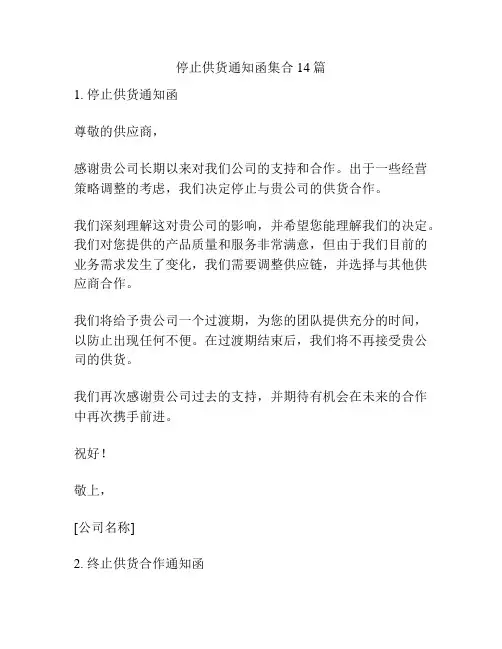 停止供货通知函集合 14 篇

1. 停止供货通知函

尊敬的供应商，

感谢贵公司长期以来对我们公司的支持和合作。出于一些经营策略调整的考虑，我们决定停止与贵公司的供货合作。

我们深刻理解这对贵公司的影响，并希望您能理解我们的决定。我们对您提供的产品质量和服务非常满意，但由于我们目前的业务需求发生了变化，我们需要调整供应链，并选择与其他供应商合作。

我们将给予贵公司一个过渡期，为您的团队提供充分的时间，以防止出现任何不便。在过渡期结束后，我们将不再接受贵公司的供货。

我们再次感谢贵公司过去的支持，并期待有机会在未来的合作中再次携手前进。

祝好！

敬上，

[公司名称]

2. 终止供货合作通知函